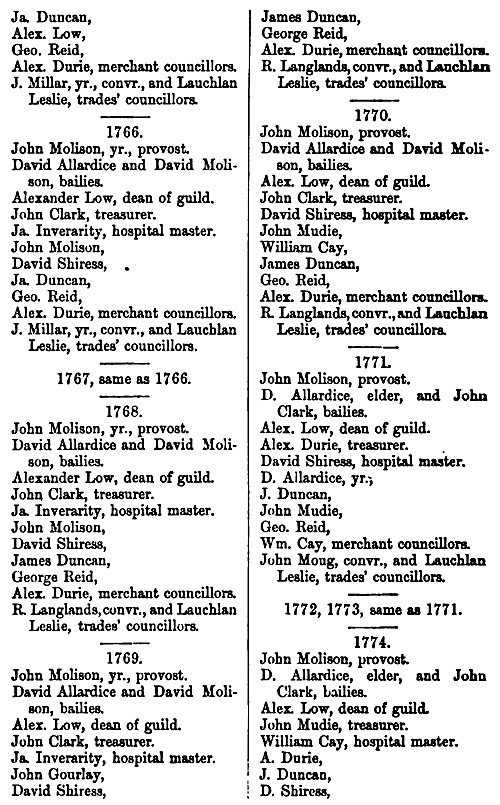 Ja. Duncan,
Alex. Low,
Geo. Reid,
Alex. Durie, merchant councillors.
J. Millar, yr., convr., and Lauchlan Leslie, trades' councillors.

1766.

John Molison, yr., provost.
David Allardice and David Molison, bailies.
Alexander Low, dean of guild.
John Clark, treasurer.
Ja. Inverarity, hospital master.
John Molison,
David Shiress,
Ja. Duncan,
Geo. Reid,
Alex. Durie, merchant councillors.
J. Millar, yr., convr., and Lauchlan Leslie, trades' councillors.

1767, same as 1766.

1768.

John Molison, yr., provost.
David Allardice and David Molison, bailies.
Alexander Low, dean of guild.
John Clark, treasurer.
Ja. Inverarity, hospital master.
John Molison,
David Shiress,
James Duncan,
George Reid,
Alex. Durie, merchant councillors.
R. Langlands, convr., and Lauchlan Leslie, trades' councillors.

1769.

John Molison, yr., provost.
David Allardice and David Molison, bailies.
Alex. Low, dean of guild.
John Clark, treasurer.
Ja. Inverarity, hospital master.
John Gourlay,
David Shiress,

James Duncan,
George Reid,
Alex. Durie, merchant councillors.
R. Langlands, convr., and Lauchlan Leslie, trades' councillors.

1770.

John Molison, provost.
David Allardice and David Molison, bailies.
Alex. Low, dean of guild.
John Clark, treasurer.
David Shiress, hospital master.
John Mudie,
William Cay,
James Duncan,
Geo. Reid,
Alex. Durie, merchant councillors.
R. Langlands, convr., and Lauchlan Leslie, trades' councillors.

1771.

John Molison, provost.
D. Allardice, elder, and John Clark, bailies.
Alex. Low, dean of guild.
Alex. Durie, treasurer.
David Shiress, hospital master.
D. Allardice, yr.,
J. Duncan,
John Mudie,
Geo. Reid,
Wm. Cay, merchant councillors.
John Moug, convr., and Lauchlan Leslie, trades' councillors.

1772, 1773, same as 1771.

1774.

John Molison, provost.
D. Allardice, elder, and John Clark, bailies.
Alex. Low, dean of guild.
John Mudie, treasurer.
William Cay, hospital master.
A. Durie,
J. Duncan,
D. Shiress,